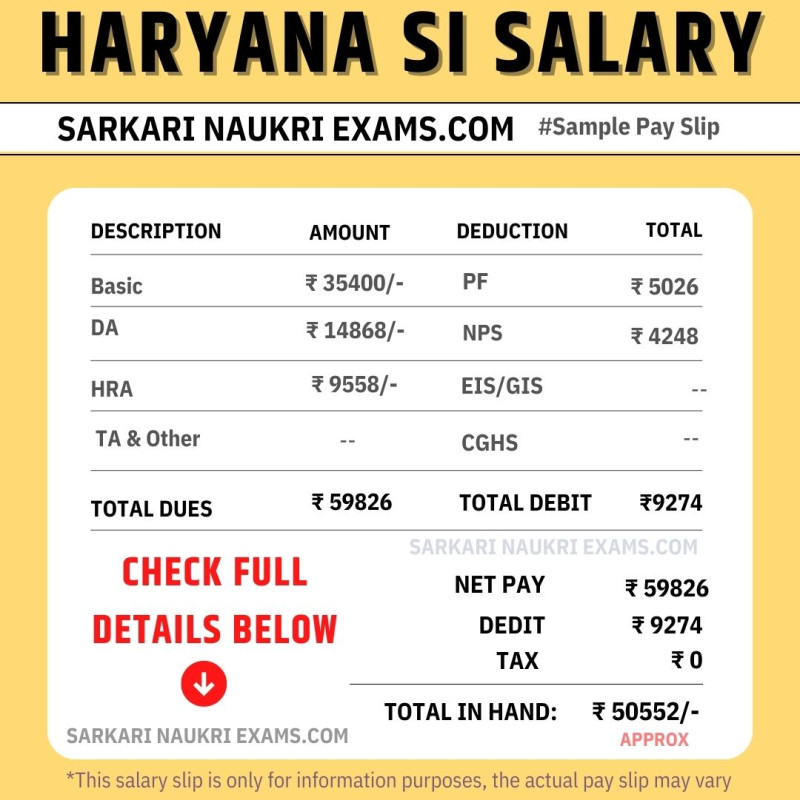 HARYANA SI SALARY

SARKARI NAUKRI EXAMS.COM #Sample Pay Slip

| DESCRIPTION | AMOUNT | DEDUCTION | TOTAL |
|---|---|---|---|
| Basic | ₹ 35400/- | PF | ₹ 5026 |
| DA | ₹ 14868/- | NPS | ₹ 4248 |
| HRA | ₹ 9558/- | EIS/GIS | -- |
| TA & Other | -- | CGHS | -- |
| TOTAL DUES | ₹ 59826 | TOTAL DEBIT | ₹9274 |

SARKARI NAUKRI EXAMS.COM

CHECK FULL DETAILS BELOW

NET PAY ₹ 59826
DEDIT ₹ 9274
TAX ₹ 0

TOTAL IN HAND: ₹ 50552/-
APPROX

SARKARI NAUKRI EXAMS.COM

*This salary slip is only for information purposes, the actual pay slip may vary